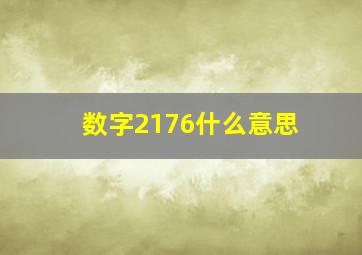 数字2176什么意思